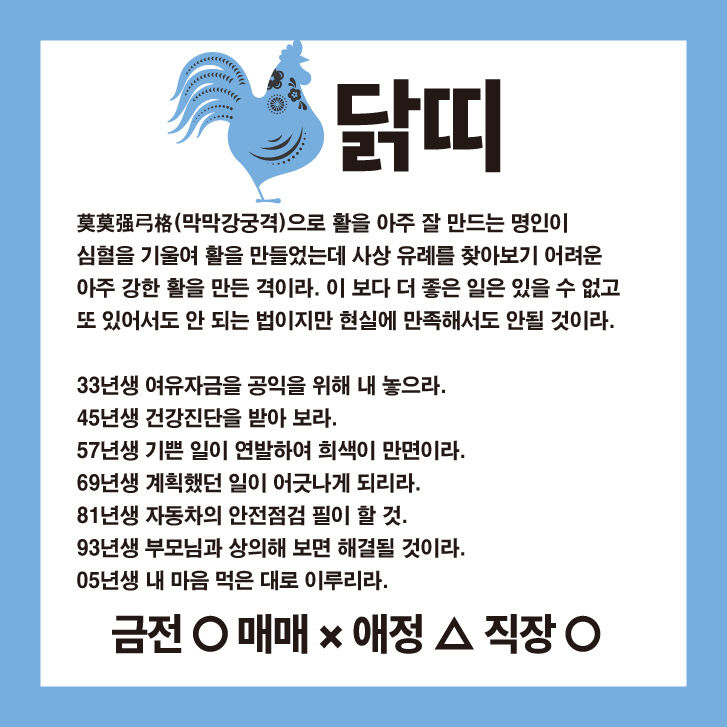 닭띠

莫莫强弓格(막막강궁격)으로 활을 아주 잘 만드는 명인이 심혈을 기울여 활을 만들었는데 사상 유례를 찾아보기 어려운 아주 강한 활을 만든 격이라. 이 보다 더 좋은 일은 있을 수 없고 또 있어서도 안 되는 법이지만 현실에 만족해서도 안될 것이라.

33년생 여유자금을 공익을 위해 내 놓으라.
45년생 건강진단을 받아 보라.
57년생 기쁜 일이 연발하여 희색이 만면이라.
69년생 계획했던 일이 어긋나게 되리라.
81년생 자동차의 안전점검 필이 할 것.
93년생 부모님과 상의해 보면 해결될 것이라.
05년생 내 마음 먹은 대로 이루리라.

금전 ○ 매매 × 애정 △ 직장 ○